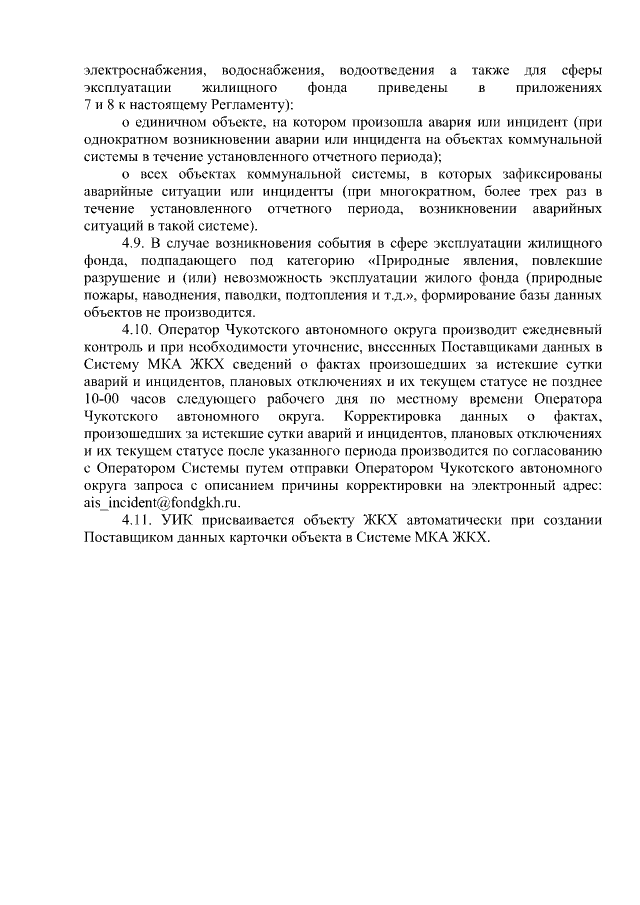 электроснабжения, водоснабжения, водоотведения а также для сферы эксплуатации жилищного фонда приведены в приложениях 7 и 8 к настоящему Регламенту):

о единичном объекте, на котором произошла авария или инцидент (при однократном возникновении аварии или инцидента на объектах коммунальной системы в течение установленного отчетного периода);

о всех объектах коммунальной системы, в которых зафиксированы аварийные ситуации или инциденты (при многократном, более трех раз в течение установленного отчетного периода, возникновении аварийных ситуаций в такой системе).

4.9. В случае возникновения события в сфере эксплуатации жилищного фонда, подпадающего под категорию «Природные явления, повлекшие разрушение и (или) невозможность эксплуатации жилого фонда (природные пожары, наводнения, паводки, подтопления и т.д.», формирование базы данных объектов не производится.

4.10. Оператор Чукотского автономного округа производит ежедневный контроль и при необходимости уточнение, внесенных Поставщиками данных в Систему МКА ЖКХ сведений о фактах произошедших за истекшие сутки аварий и инцидентов, плановых отключениях и их текущем статусе не позднее 10-00 часов следующего рабочего дня по местному времени Оператора Чукотского автономного округа. Корректировка данных о фактах, произошедших за истекшие сутки аварий и инцидентов, плановых отключениях и их текущем статусе после указанного периода производится по согласованию с Оператором Системы путем отправки Оператором Чукотского автономного округа запроса с описанием причины корректировки на электронный адрес: ais_incident@fondgkh.ru.

4.11. УИК присваивается объекту ЖКХ автоматически при создании Поставщиком данных карточки объекта в Системе МКА ЖКХ.